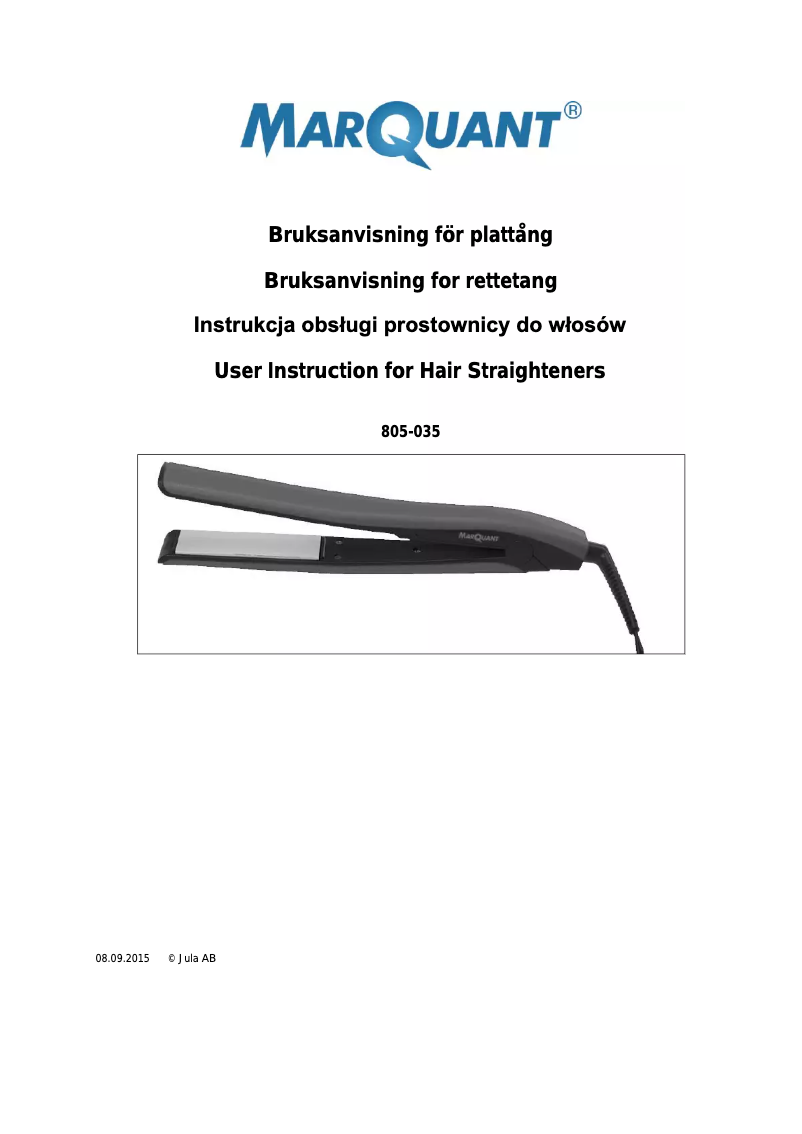 MARQUANT®

Bruksanvisning för plattång

Bruksanvisning for rettetang

Instrukcja obsługi prostownicy do włosów

User Instruction for Hair Straighteners

805-035

MARQUANT

08.09.2015 © Jula AB